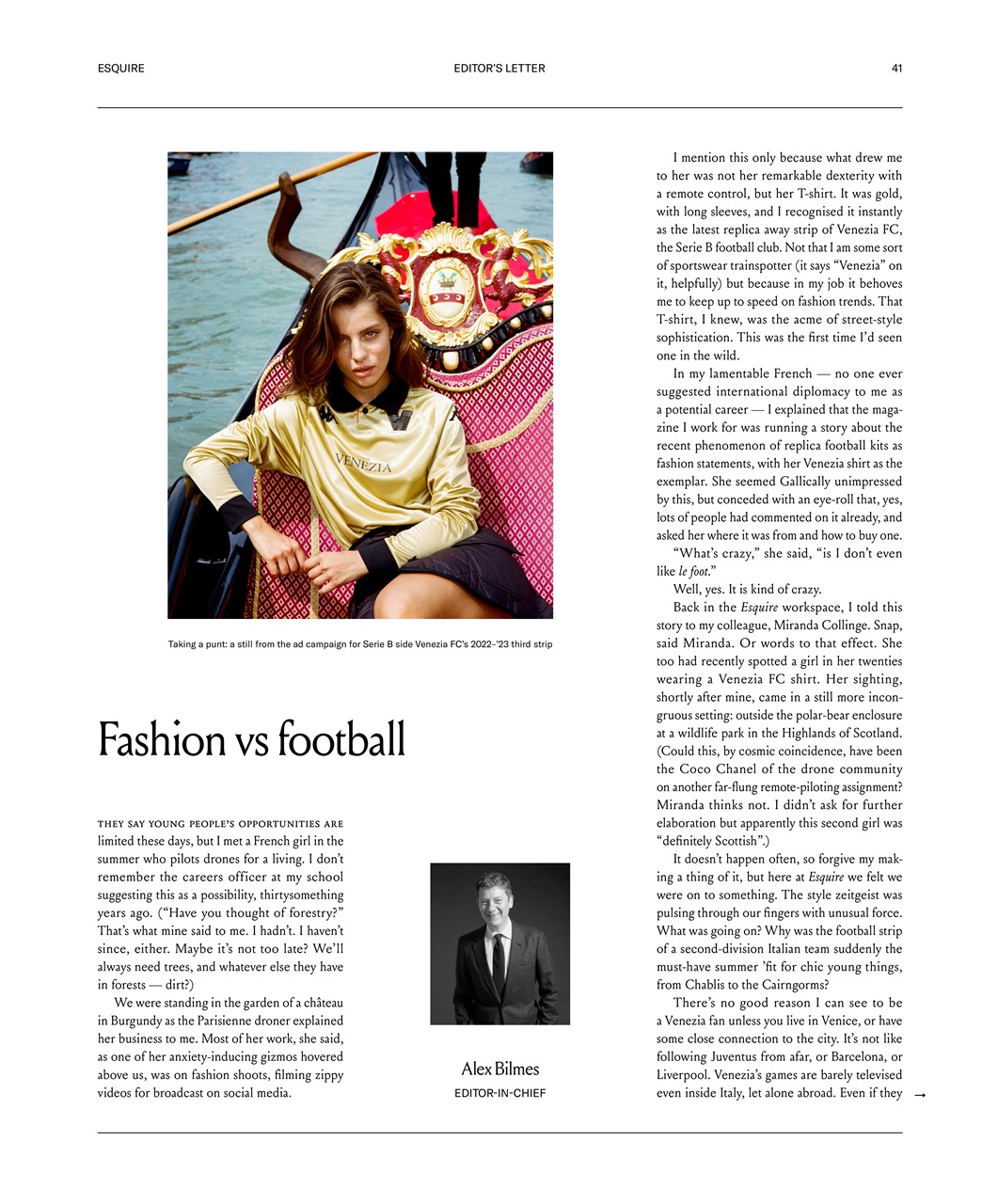 ESQUIRE

EDITOR'S LETTER

41

VENEZIA

Taking a punt: a still from the ad campaign for Serie B side Venezia FC's 2022–'23 third strip

Fashion vs football

THEY SAY YOUNG PEOPLE'S OPPORTUNITIES ARE limited these days, but I met a French girl in the summer who pilots drones for a living. I don't remember the careers officer at my school suggesting this as a possibility, thirtysomething years ago. ("Have you thought of forestry?" That's what mine said to me. I hadn't. I haven't since, either. Maybe it's not too late? We'll always need trees, and whatever else they have in forests — dirt?)

We were standing in the garden of a château in Burgundy as the Parisienne droner explained her business to me. Most of her work, she said, as one of her anxiety-inducing gizmos hovered above us, was on fashion shoots, filming zippy videos for broadcast on social media.

Alex Bilmes
EDITOR-IN-CHIEF

I mention this only because what drew me to her was not her remarkable dexterity with a remote control, but her T-shirt. It was gold, with long sleeves, and I recognised it instantly as the latest replica away strip of Venezia FC, the Serie B football club. Not that I am some sort of sportswear trainspotter (it says "Venezia" on it, helpfully) but because in my job it behoves me to keep up to speed on fashion trends. That T-shirt, I knew, was the acme of street-style sophistication. This was the first time I'd seen one in the wild.

In my lamentable French — no one ever suggested international diplomacy to me as a potential career — I explained that the magazine I work for was running a story about the recent phenomenon of replica football kits as fashion statements, with her Venezia shirt as the exemplar. She seemed Gallically unimpressed by this, but conceded with an eye-roll that, yes, lots of people had commented on it already, and asked her where it was from and how to buy one.

"What's crazy," she said, "is I don't even like le foot."

Well, yes. It is kind of crazy.

Back in the Esquire workspace, I told this story to my colleague, Miranda Collinge. Snap, said Miranda. Or words to that effect. She too had recently spotted a girl in her twenties wearing a Venezia FC shirt. Her sighting, shortly after mine, came in a still more incongruous setting: outside the polar-bear enclosure at a wildlife park in the Highlands of Scotland. (Could this, by cosmic coincidence, have been the Coco Chanel of the drone community on another far-flung remote-piloting assignment? Miranda thinks not. I didn't ask for further elaboration but apparently this second girl was "definitely Scottish".)

It doesn't happen often, so forgive my making a thing of it, but here at Esquire we felt we were on to something. The style zeitgeist was pulsing through our fingers with unusual force. What was going on? Why was the football strip of a second-division Italian team suddenly the must-have summer 'fit for chic young things, from Chablis to the Cairngorms?

There's no good reason I can see to be a Venezia fan unless you live in Venice, or have some close connection to the city. It's not like following Juventus from afar, or Barcelona, or Liverpool. Venezia's games are barely televised even inside Italy, let alone abroad. Even if they →